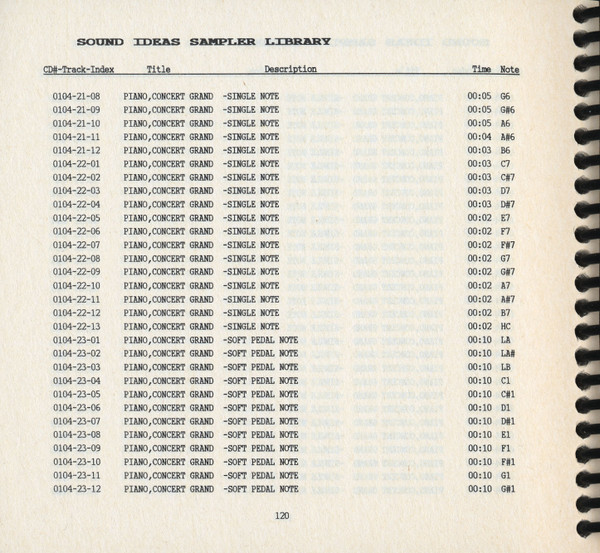 SOUND IDEAS SAMPLER LIBRARY

| CD#-Track-Index | Title | Description | Time | Note |
|---|---|---|---|---|
| 0104-21-08 | PIANO,CONCERT GRAND | -SINGLE NOTE | 00:05 | G6 |
| 0104-21-09 | PIANO,CONCERT GRAND | -SINGLE NOTE | 00:05 | G#6 |
| 0104-21-10 | PIANO,CONCERT GRAND | -SINGLE NOTE | 00:05 | A6 |
| 0104-21-11 | PIANO,CONCERT GRAND | -SINGLE NOTE | 00:04 | A#6 |
| 0104-21-12 | PIANO,CONCERT GRAND | -SINGLE NOTE | 00:03 | B6 |
| 0104-22-01 | PIANO,CONCERT GRAND | -SINGLE NOTE | 00:03 | C7 |
| 0104-22-02 | PIANO,CONCERT GRAND | -SINGLE NOTE | 00:03 | C#7 |
| 0104-22-03 | PIANO,CONCERT GRAND | -SINGLE NOTE | 00:03 | D7 |
| 0104-22-04 | PIANO,CONCERT GRAND | -SINGLE NOTE | 00:03 | D#7 |
| 0104-22-05 | PIANO,CONCERT GRAND | -SINGLE NOTE | 00:02 | E7 |
| 0104-22-06 | PIANO,CONCERT GRAND | -SINGLE NOTE | 00:02 | F7 |
| 0104-22-07 | PIANO,CONCERT GRAND | -SINGLE NOTE | 00:02 | F#7 |
| 0104-22-08 | PIANO,CONCERT GRAND | -SINGLE NOTE | 00:02 | G7 |
| 0104-22-09 | PIANO,CONCERT GRAND | -SINGLE NOTE | 00:02 | G#7 |
| 0104-22-10 | PIANO,CONCERT GRAND | -SINGLE NOTE | 00:02 | A7 |
| 0104-22-11 | PIANO,CONCERT GRAND | -SINGLE NOTE | 00:02 | A#7 |
| 0104-22-12 | PIANO,CONCERT GRAND | -SINGLE NOTE | 00:02 | B7 |
| 0104-22-13 | PIANO,CONCERT GRAND | -SINGLE NOTE | 00:02 | HC |
| 0104-23-01 | PIANO,CONCERT GRAND | -SOFT PEDAL NOTE | 00:10 | LA |
| 0104-23-02 | PIANO,CONCERT GRAND | -SOFT PEDAL NOTE | 00:10 | LA# |
| 0104-23-03 | PIANO,CONCERT GRAND | -SOFT PEDAL NOTE | 00:10 | LB |
| 0104-23-04 | PIANO,CONCERT GRAND | -SOFT PEDAL NOTE | 00:10 | C1 |
| 0104-23-05 | PIANO,CONCERT GRAND | -SOFT PEDAL NOTE | 00:10 | C#1 |
| 0104-23-06 | PIANO,CONCERT GRAND | -SOFT PEDAL NOTE | 00:10 | D1 |
| 0104-23-07 | PIANO,CONCERT GRAND | -SOFT PEDAL NOTE | 00:10 | D#1 |
| 0104-23-08 | PIANO,CONCERT GRAND | -SOFT PEDAL NOTE | 00:10 | E1 |
| 0104-23-09 | PIANO,CONCERT GRAND | -SOFT PEDAL NOTE | 00:10 | F1 |
| 0104-23-10 | PIANO,CONCERT GRAND | -SOFT PEDAL NOTE | 00:10 | F#1 |
| 0104-23-11 | PIANO,CONCERT GRAND | -SOFT PEDAL NOTE | 00:10 | G1 |
| 0104-23-12 | PIANO,CONCERT GRAND | -SOFT PEDAL NOTE | 00:10 | G#1 |

120